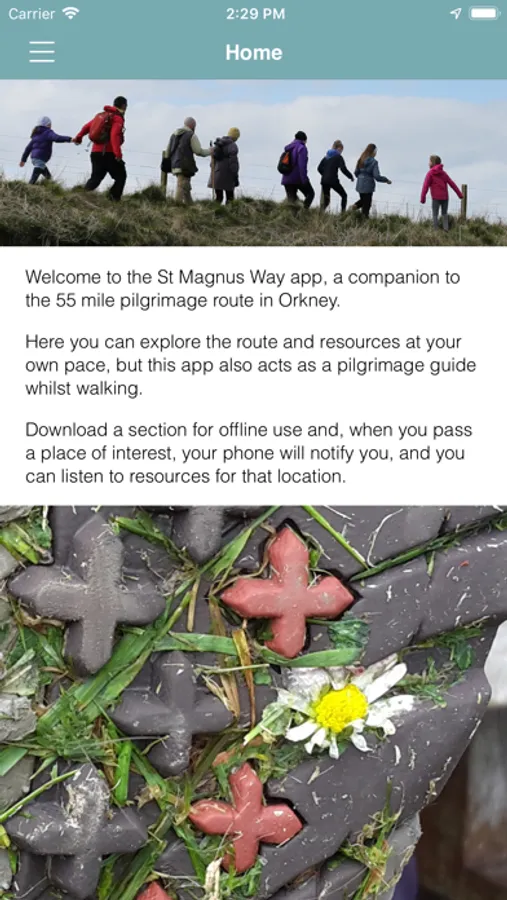 Carrier 2:29 PM

Home

Welcome to the St Magnus Way app, a companion to the 55 mile pilgrimage route in Orkney.

Here you can explore the route and resources at your own pace, but this app also acts as a pilgrimage guide whilst walking.

Download a section for offline use and, when you pass a place of interest, your phone will notify you, and you can listen to resources for that location.